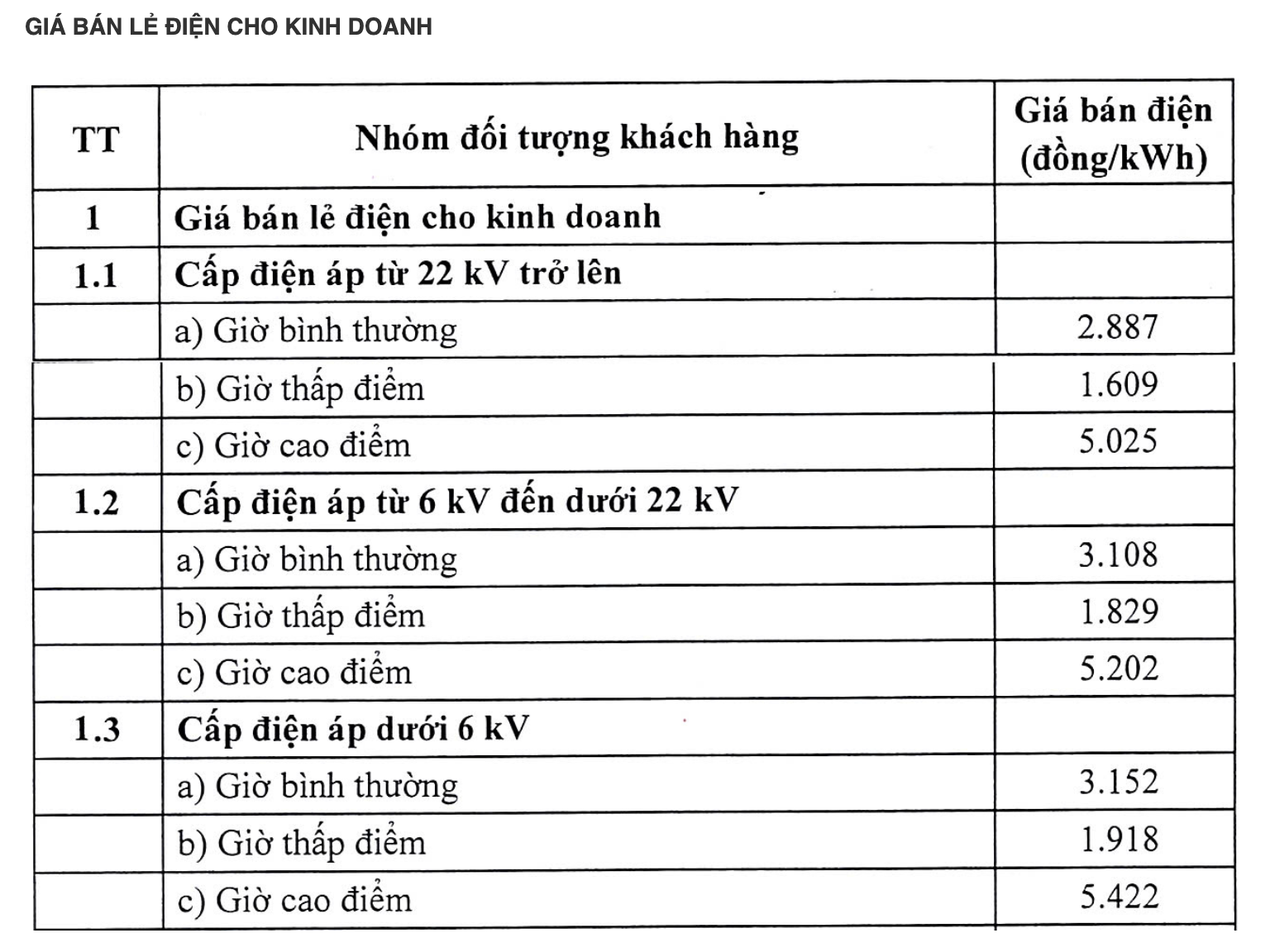 GIÁ BÁN LẺ ĐIỆN CHO KINH DOANH

| TT | Nhóm đối tượng khách hàng | Giá bán điện (đồng/kWh) |
|---|---|---|
| 1 | Giá bán lẻ điện cho kinh doanh | |
| 1.1 | Cấp điện áp từ 22 kV trở lên | |
| | a) Giờ bình thường | 2.887 |
| | b) Giờ thấp điểm | 1.609 |
| | c) Giờ cao điểm | 5.025 |
| 1.2 | Cấp điện áp từ 6 kV đến dưới 22 kV | |
| | a) Giờ bình thường | 3.108 |
| | b) Giờ thấp điểm | 1.829 |
| | c) Giờ cao điểm | 5.202 |
| 1.3 | Cấp điện áp dưới 6 kV | |
| | a) Giờ bình thường | 3.152 |
| | b) Giờ thấp điểm | 1.918 |
| | c) Giờ cao điểm | 5.422 |